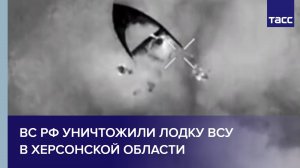 ТАСС

ВС РФ УНИЧТОЖИЛИ ЛОДКУ ВСУ В ХЕРСОНСКОЙ ОБЛАСТИ